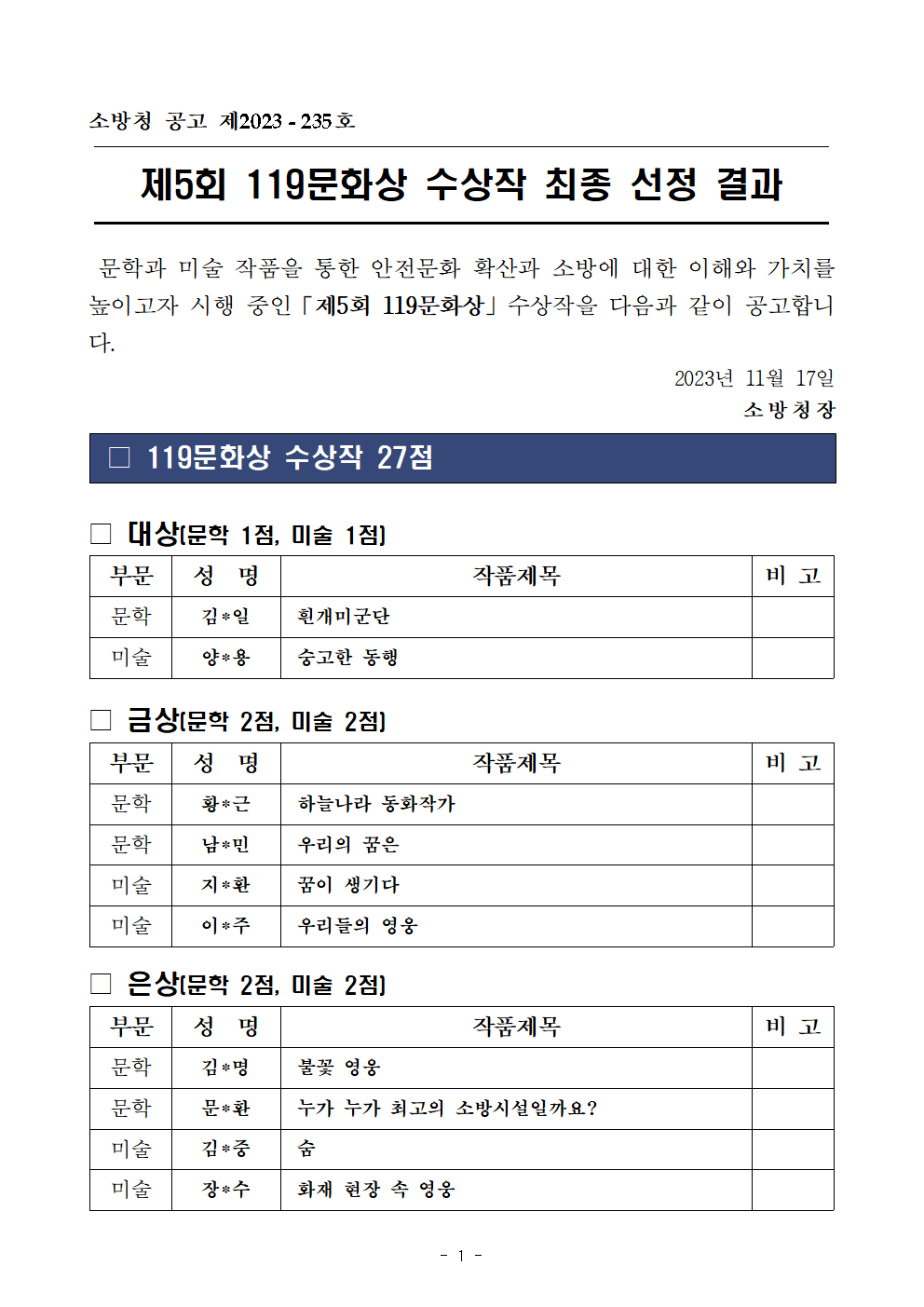 소방청 공고 제2023 - 235호

제5회 119문화상 수상작 최종 선정 결과

문학과 미술 작품을 통한 안전문화 확산과 소방에 대한 이해와 가치를 높이고자 시행 중인「제5회 119문화상」수상작을 다음과 같이 공고합니다.

2023년 11월 17일
소방청장

□ 119문화상 수상작 27점

□ 대상(문학 1점, 미술 1점)

| 부문 | 성 명 | 작품제목 | 비 고 |
|---|---|---|---|
| 문학 | 김*일 | 흰개미군단 | |
| 미술 | 양*용 | 숭고한 동행 | |

□ 금상(문학 2점, 미술 2점)

| 부문 | 성 명 | 작품제목 | 비 고 |
|---|---|---|---|
| 문학 | 황*근 | 하늘나라 동화작가 | |
| 문학 | 남*민 | 우리의 꿈은 | |
| 미술 | 지*환 | 꿈이 생기다 | |
| 미술 | 이*주 | 우리들의 영웅 | |

□ 은상(문학 2점, 미술 2점)

| 부문 | 성 명 | 작품제목 | 비 고 |
|---|---|---|---|
| 문학 | 김*명 | 불꽃 영웅 | |
| 문학 | 문*환 | 누가 누가 최고의 소방시설일까요? | |
| 미술 | 김*중 | 숨 | |
| 미술 | 장*수 | 화재 현장 속 영웅 | |

- 1 -